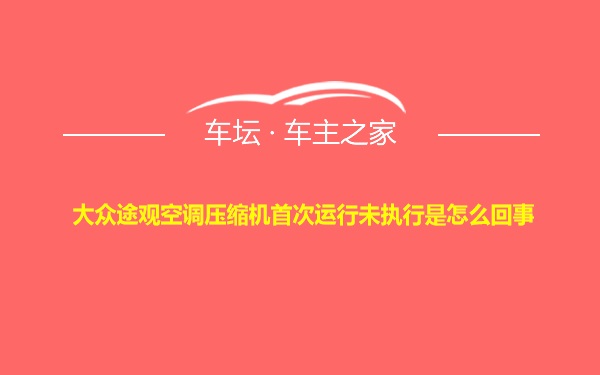 车坛 · 车主之家

大众途观空调压缩机首次运行未执行是怎么回事